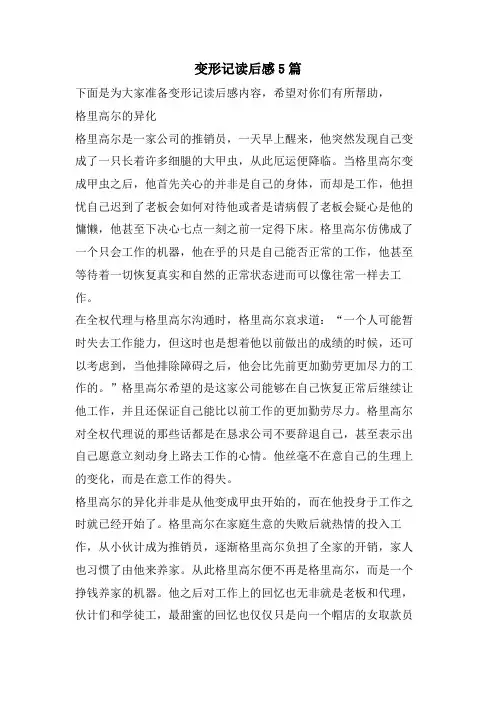 变形记读后感5篇

下面是为大家准备变形记读后感内容，希望对你们有所帮助，

格里高尔的异化

格里高尔是一家公司的推销员，一天早上醒来，他突然发现自己变成了一只长着许多细腿的大甲虫，从此厄运便降临。当格里高尔变成甲虫之后，他首先关心的并非是自己的身体，而却是工作，他担忧自己迟到了老板会如何对待他或者是请病假了老板会疑心是他的慵懒，他甚至下决心七点一刻之前一定得下床。格里高尔仿佛成了一个只会工作的机器，他在乎的只是自己能否正常的工作，他甚至等待着一切恢复真实和自然的正常状态进而可以像往常一样去工作。

在全权代理与格里高尔沟通时，格里高尔哀求道：“一个人可能暂时失去工作能力，但这时也是想着他以前做出的成绩的时候，还可以考虑到，当他排除障碍之后，他会比先前更加勤劳更加尽力的工作的。”格里高尔希望的是这家公司能够在自己恢复正常后继续让他工作，并且还保证自己能比以前工作的更加勤劳尽力。格里高尔对全权代理说的那些话都是在恳求公司不要辞退自己，甚至表示出自己愿意立刻动身上路去工作的心情。他丝毫不在意自己的生理上的变化，而是在意工作的得失。

格里高尔的异化并非是从他变成甲虫开始的，而在他投身于工作之时就已经开始了。格里高尔在家庭生意的失败后就热情的投入工作，从小伙计成为推销员，逐渐格里高尔负担了全家的开销，家人也习惯了由他来养家。从此格里高尔便不再是格里高尔，而是一个挣钱养家的机器。他之后对工作上的回忆也无非就是老板和代理，伙计们和学徒工，最甜蜜的回忆也仅仅只是向一个帽店的女取款员